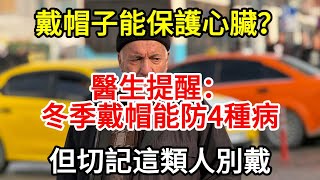 戴帽子能保護心臟?

醫生提醒:
冬季戴帽能防4種病

但切記這類人別戴